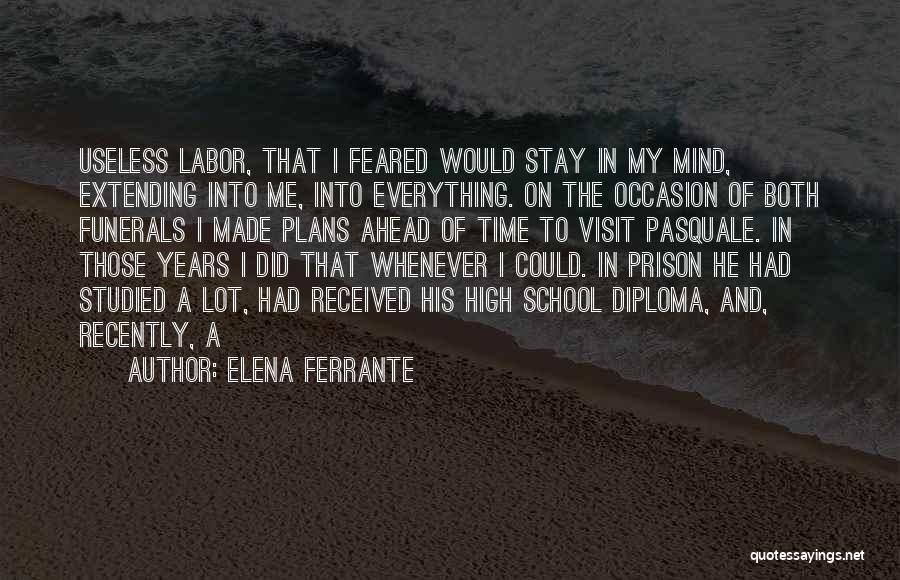 USELESS LABOR, THAT I FEARED WOULD STAY IN MY MIND, EXTENDING INTO ME, INTO EVERYTHING. ON THE OCCASION OF BOTH FUNERALS I MADE PLANS AHEAD OF TIME TO VISIT PASQUALE. IN THOSE YEARS I DID THAT WHENEVER I COULD. IN PRISON HE HAD STUDIED A LOT, HAD RECEIVED HIS HIGH SCHOOL DIPLOMA, AND, RECENTLY, A

AUTHOR: ELENA FERRANTE

quotessayings.net